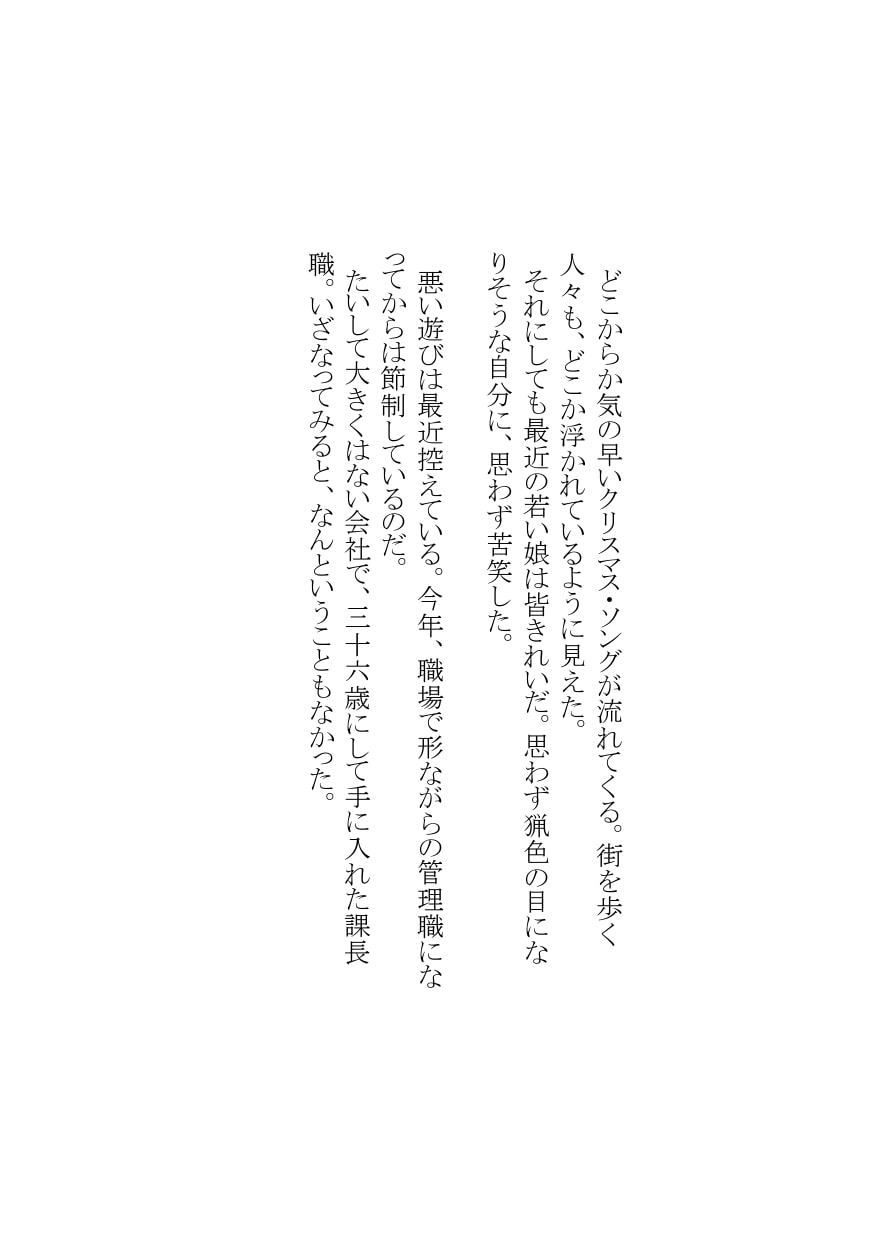 どこからか気の早いクリスマス・ソングが流れてくる。街を歩く人々も、どこか浮かれているように見えた。
それにしても最近の若い娘は皆きれいだ。思わず猟色の目になりそうな自分に、思わず苦笑した。

悪い遊びは最近控えている。今年、職場で形ながらの管理職になってからは節制しているのだ。
たいして大きくはない会社で、三十六歳にして手に入れた課長職。いざなってみると、なんということもなかった。